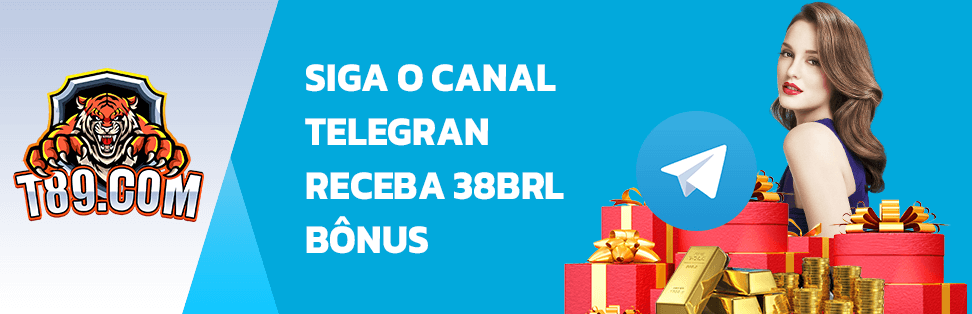 T89.COM

SIGA O CANAL TELEGRAN RECEBA 38BRL BÔNUS